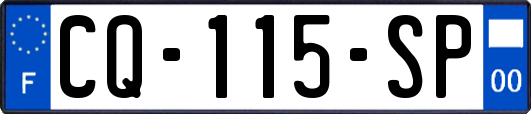 F
CQ-115-SP
00